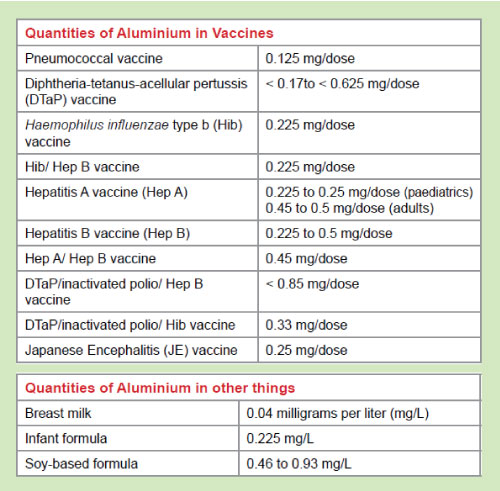 | Quantities of Aluminium in Vaccines | |
|---|---|
| Pneumococcal vaccine | 0.125 mg/dose |
| Diphtheria-tetanus-acellular pertussis (DTaP) vaccine | < 0.17to < 0.625 mg/dose |
| Haemophilus influenzae type b (Hib) vaccine | 0.225 mg/dose |
| Hib/ Hep B vaccine | 0.225 mg/dose |
| Hepatitis A vaccine (Hep A) | 0.225 to 0.25 mg/dose (paediatrics) 0.45 to 0.5 mg/dose (adults) |
| Hepatitis B vaccine (Hep B) | 0.225 to 0.5 mg/dose |
| Hep A/ Hep B vaccine | 0.45 mg/dose |
| DTaP/inactivated polio/ Hep B vaccine | < 0.85 mg/dose |
| DTaP/inactivated polio/ Hib vaccine | 0.33 mg/dose |
| Japanese Encephalitis (JE) vaccine | 0.25 mg/dose |

| Quantities of Aluminium in other things | |
|---|---|
| Breast milk | 0.04 milligrams per liter (mg/L) |
| Infant formula | 0.225 mg/L |
| Soy-based formula | 0.46 to 0.93 mg/L |